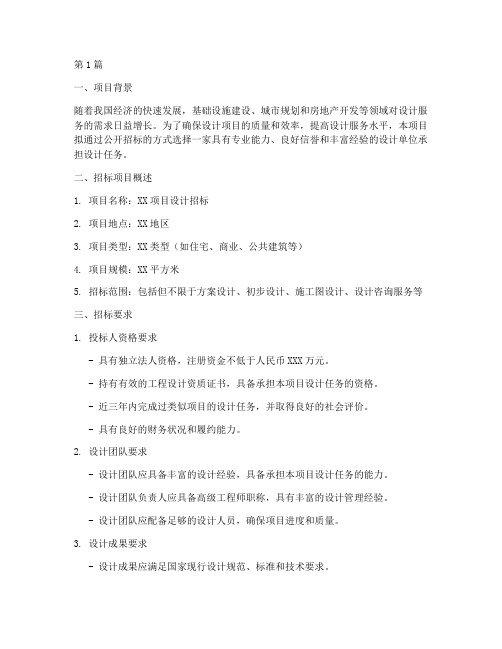 第 1 篇

一、项目背景

随着我国经济的快速发展，基础设施建设、城市规划和房地产开发等领域对设计服务的需求日益增长。为了确保设计项目的质量和效率，提高设计服务水平，本项目拟通过公开招标的方式选择一家具有专业能力、良好信誉和丰富经验的设计单位承担设计任务。

二、招标项目概述

1. 项目名称：XX 项目设计招标

2. 项目地点：XX 地区

3. 项目类型：XX 类型（如住宅、商业、公共建筑等）

4. 项目规模：XX 平方米

5. 招标范围：包括但不限于方案设计、初步设计、施工图设计、设计咨询服务等

三、招标要求

1. 投标人资格要求

- 具有独立法人资格，注册资金不低于人民币 XXX 万元。

- 持有有效的工程设计资质证书，具备承担本项目设计任务的资格。

- 近三年内完成过类似项目的设计任务，并取得良好的社会评价。

- 具有良好的财务状况和履约能力。

2. 设计团队要求

- 设计团队应具备丰富的设计经验，具备承担本项目设计任务的能力。

- 设计团队负责人应具备高级工程师职称，具有丰富的设计管理经验。

- 设计团队应配备足够的设计人员，确保项目进度和质量。

3. 设计成果要求

- 设计成果应满足国家现行设计规范、标准和技术要求。